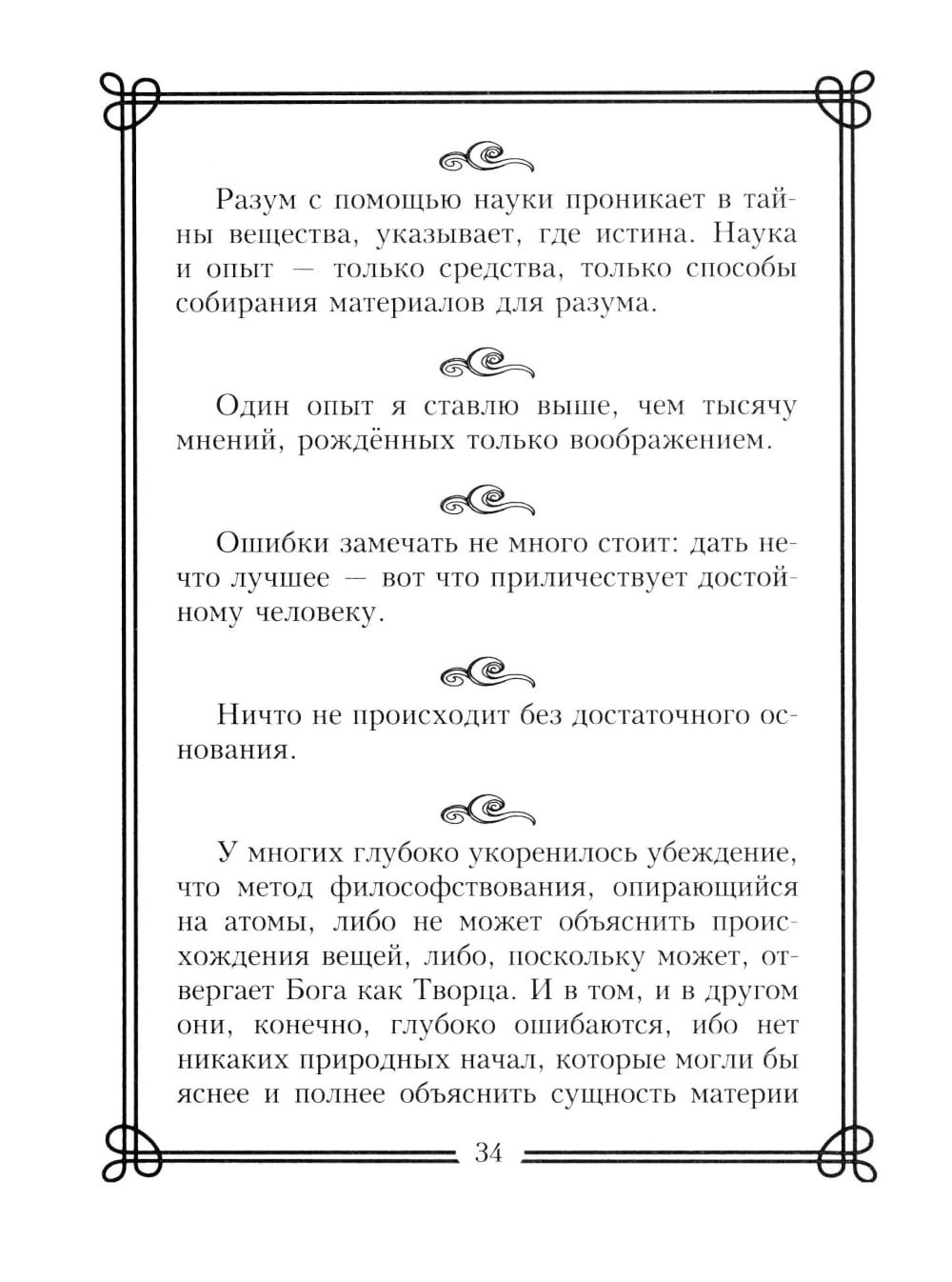 Разум с помощью науки проникает в тайны вещества, указывает, где истина. Наука и опыт — только средства, только способы собирания материалов для разума.

Один опыт я ставлю выше, чем тысячу мнений, рождённых только воображением.

Ошибки замечать не много стоит: дать нечто лучшее — вот что приличествует достойному человеку.

Ничто не происходит без достаточного основания.

У многих глубоко укоренилось убеждение, что метод философствования, опирающийся на атомы, либо не может объяснить происхождения вещей, либо, поскольку может, отвергает Бога как Творца. И в том, и в другом они, конечно, глубоко ошибаются, ибо нет никаких природных начал, которые могли бы яснее и полнее объяснить сущность материи

34